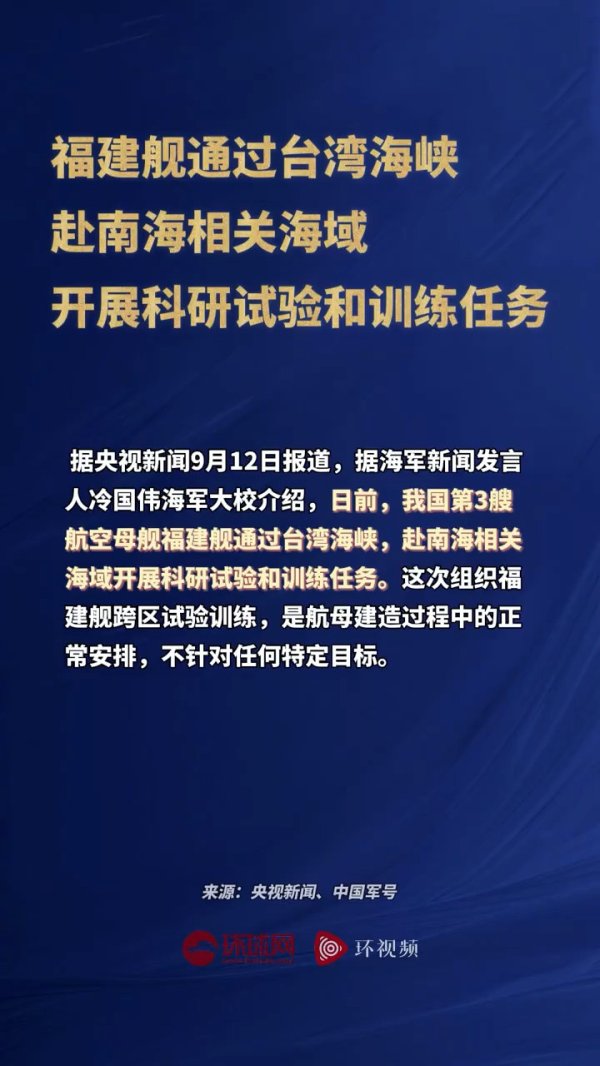 福建舰通过台湾海峡
赴南海相关海域
开展科研试验和训练任务

据央视新闻9月12日报道，据海军新闻发言人冷国伟海军大校介绍，日前，我国第3艘航空母舰福建舰通过台湾海峡，赴南海相关海域开展科研试验和训练任务。这次组织福建舰跨区试验训练，是航母建造过程中的正常安排，不针对任何特定目标。

来源：央视新闻、中国军号

环球网 环视频